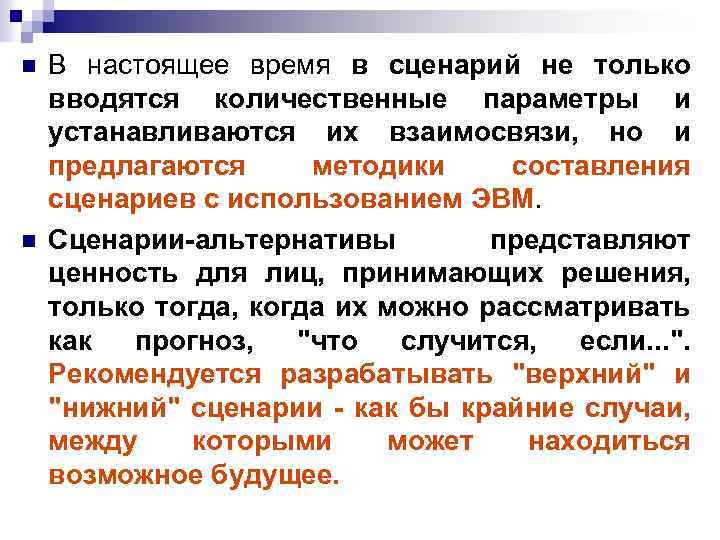 В настоящее время в сценарий не только вводятся количественные параметры и устанавливаются их взаимосвязи, но и предлагаются методики составления сценариев с использованием ЭВМ.

Сценарии-альтернативы представляют ценность для лиц, принимающих решения, только тогда, когда их можно рассматривать как прогноз, "что случится, если...". Рекомендуется разрабатывать "верхний" и "нижний" сценарии - как бы крайние случаи, между которыми может находиться возможное будущее.